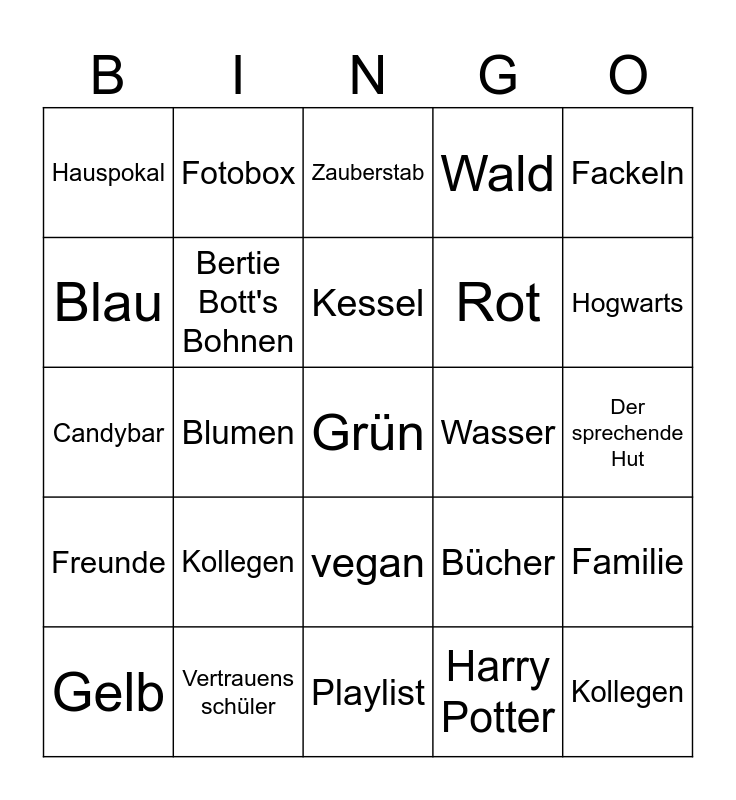 | B | I | N | G | O |
|---|---|---|---|---|
| Hauspokal | Fotobox | Zauberstab | Wald | Fackeln |
| Blau | Bertie Bott's Bohnen | Kessel | Rot | Hogwarts |
| Candybar | Blumen | Grün | Wasser | Der sprechende Hut |
| Freunde | Kollegen | vegan | Bücher | Familie |
| Gelb | Vertrauens schüler | Playlist | Harry Potter | Kollegen |